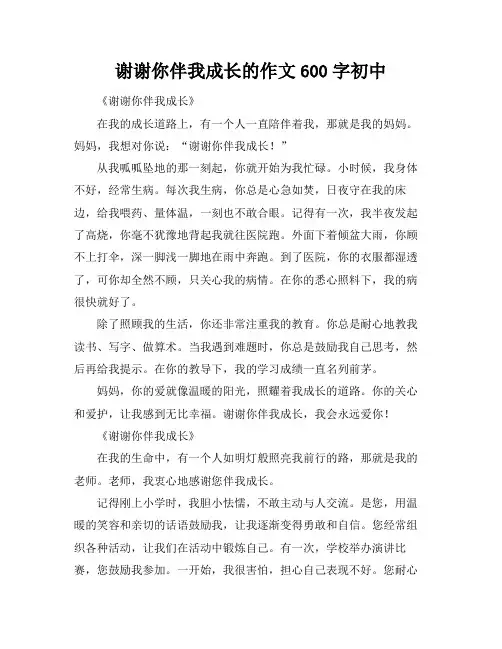 谢谢你伴我成长的作文 600 字初中

《谢谢你伴我成长》

在我的成长道路上，有一个人一直陪伴着我，那就是我的妈妈。妈妈，我想对你说：“谢谢你伴我成长！”

从我呱呱坠地的那一刻起，你就开始为我忙碌。小时候，我身体不好，经常生病。每次我生病，你总是心急如焚，日夜守在我的床边，给我喂药、量体温，一刻也不敢合眼。记得有一次，我半夜发起了高烧，你毫不犹豫地背起我就往医院跑。外面下着倾盆大雨，你顾不上打伞，深一脚浅一脚地在雨中奔跑。到了医院，你的衣服都湿透了，可你却全然不顾，只关心我的病情。在你的悉心照料下，我的病很快就好了。

除了照顾我的生活，你还非常注重我的教育。你总是耐心地教我读书、写字、做算术。当我遇到难题时，你总是鼓励我自己思考，然后再给我提示。在你的教导下，我的学习成绩一直名列前茅。

妈妈，你的爱就像温暖的阳光，照耀着我成长的道路。你的关心和爱护，让我感到无比幸福。谢谢你伴我成长，我会永远爱你！

《谢谢你伴我成长》

在我的生命中，有一个人如明灯般照亮我前行的路，那就是我的老师。老师，我衷心地感谢您伴我成长。

记得刚上小学时，我胆小怯懦，不敢主动与人交流。是您，用温暖的笑容和亲切的话语鼓励我，让我逐渐变得勇敢和自信。您经常组织各种活动，让我们在活动中锻炼自己。有一次，学校举办演讲比赛，您鼓励我参加。一开始，我很害怕，担心自己表现不好。您耐心